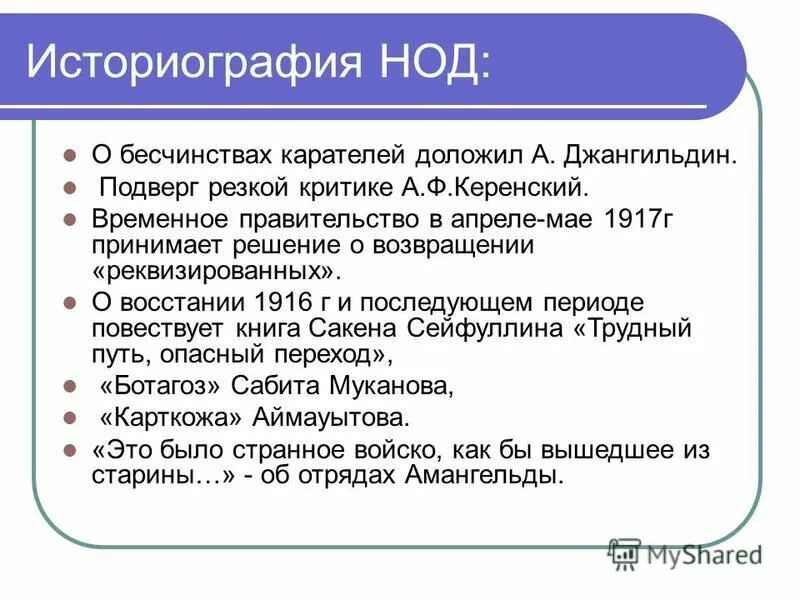 Историография НОД:

О бесчинствах карателей доложил А. Джангильдин.

Подверг резкой критике А.Ф.Керенский.

Временное правительство в апреле-мае 1917г принимает решение о возвращении «реквизированных».

О восстании 1916 г и последующем периоде повествует книга Сакена Сейфуллина «Трудный путь, опасный переход»,

«Ботагоз» Сабита Муканова,

«Карткожа» Аймауытова.

«Это было странное войско, как бы вышедшее из старины…» - об отрядах Амангельды.

MyShared